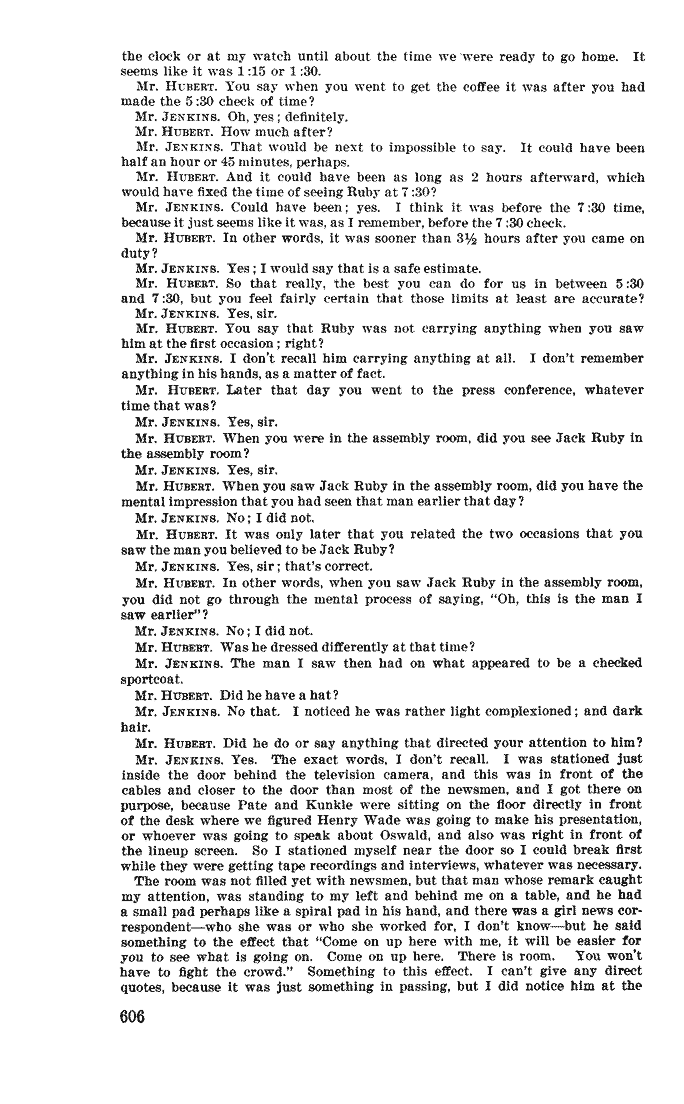 the clock or at my watch until about the time we were ready to go home. It seems like it was 1:15 or 1:30.

Mr. HUBERT. You say when you went to get the coffee it was after you had made the 5:30 check of time?

Mr. JENKINS. Oh, yes; definitely.

Mr. HUBERT. How much after?

Mr. JENKINS. That would be next to impossible to say. It could have been half an hour or 45 minutes, perhaps.

Mr. HUBERT. And it could have been as long as 2 hours afterward, which would have fixed the time of seeing Ruby at 7:30?

Mr. JENKINS. Could have been; yes. I think it was before the 7:30 time, because it just seems like it was, as I remember, before the 7:30 check.

Mr. HUBERT. In other words, it was sooner than 3½ hours after you came on duty?

Mr. JENKINS. Yes; I would say that is a safe estimate.

Mr. HUBERT. So that really, the best you can do for us in between 5:30 and 7:30, but you feel fairly certain that those limits at least are accurate?

Mr. JENKINS. Yes, sir.

Mr. HUBERT. You say that Ruby was not carrying anything when you saw him at the first occasion; right?

Mr. JENKINS. I don't recall him carrying anything at all. I don't remember anything in his hands, as a matter of fact.

Mr. HUBERT. Later that day you went to the press conference, whatever time that was?

Mr. JENKINS. Yes, sir.

Mr. HUBERT. When you were in the assembly room, did you see Jack Ruby in the assembly room?

Mr. JENKINS. Yes, sir.

Mr. HUBERT. When you saw Jack Ruby in the assembly room, did you have the mental impression that you had seen that man earlier that day?

Mr. JENKINS. No; I did not.

Mr. HUBERT. It was only later that you related the two occasions that you saw the man you believed to be Jack Ruby?

Mr. JENKINS. Yes, sir; that's correct.

Mr. HUBERT. In other words, when you saw Jack Ruby in the assembly room, you did not go through the mental process of saying, "Oh, this is the man I saw earlier"?

Mr. JENKINS. No; I did not.

Mr. HUBERT. Was he dressed differently at that time?

Mr. JENKINS. The man I saw then had on what appeared to be a checked sportcoat.

Mr. HUBERT. Did he have a hat?

Mr. JENKINS. No that. I noticed he was rather light complexioned; and dark hair.

Mr. HUBERT. Did he do or say anything that directed your attention to him?

Mr. JENKINS. Yes. The exact words, I don't recall. I was stationed just inside the door behind the television camera, and this was in front of the cables and closer to the door than most of the newsmen, and I got there on purpose, because Pate and Kunkle were sitting on the floor directly in front of the desk where we figured Henry Wade was going to make his presentation, or whoever was going to speak about Oswald, and also was right in front of the lineup screen. So I stationed myself near the door so I could break first while they were getting tape recordings and interviews, whatever was necessary.

The room was not filled yet with newsmen, but that man whose remark caught my attention, was standing to my left and behind me on a table, and he had a small pad perhaps like a spiral pad in his hand, and there was a girl news correspondent—who she was or who she worked for, I don't know—but he said something to the effect that "Come on up here with me, it will be easier for you to see what is going on. Come on up here. There is room. You won't have to fight the crowd." Something to this effect. I can't give any direct quotes, because it was just something in passing, but I did notice him at the

606